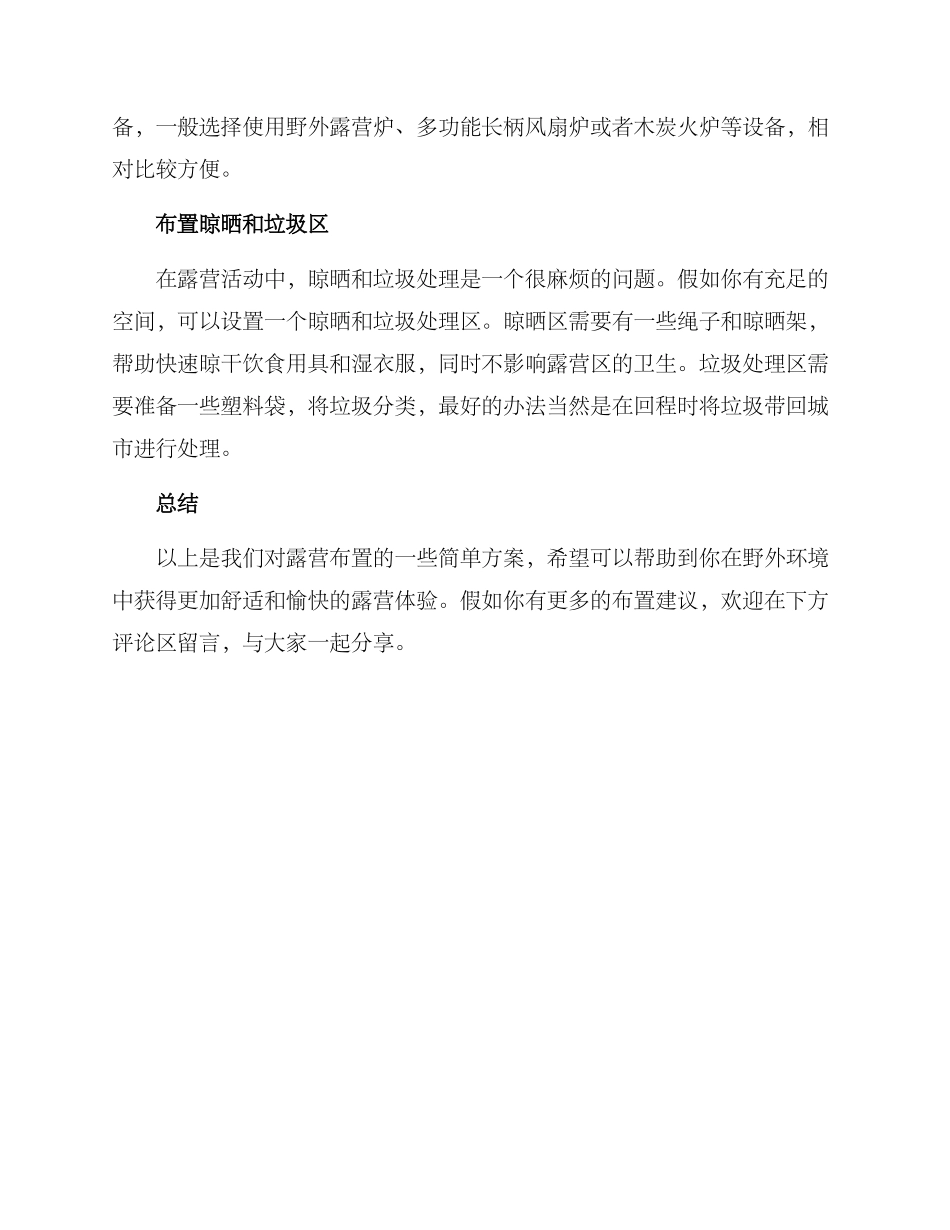 备，一般选择使用野外露营炉、多功能长柄风扇炉或者木炭火炉等设备，相对比较方便。

布置晾晒和垃圾区

在露营活动中，晾晒和垃圾处理是一个很麻烦的问题。假如你有充足的空间，可以设置一个晾晒和垃圾处理区。晾晒区需要有一些绳子和晾晒架，帮助快速晾干饮食用具和湿衣服，同时不影响露营区的卫生。垃圾处理区需要准备一些塑料袋，将垃圾分类，最好的办法当然是在回程时将垃圾带回城市进行处理。

总结

以上是我们对露营布置的一些简单方案，希望可以帮助到你在野外环境中获得更加舒适和愉快的露营体验。假如你有更多的布置建议，欢迎在下方评论区留言，与大家一起分享。